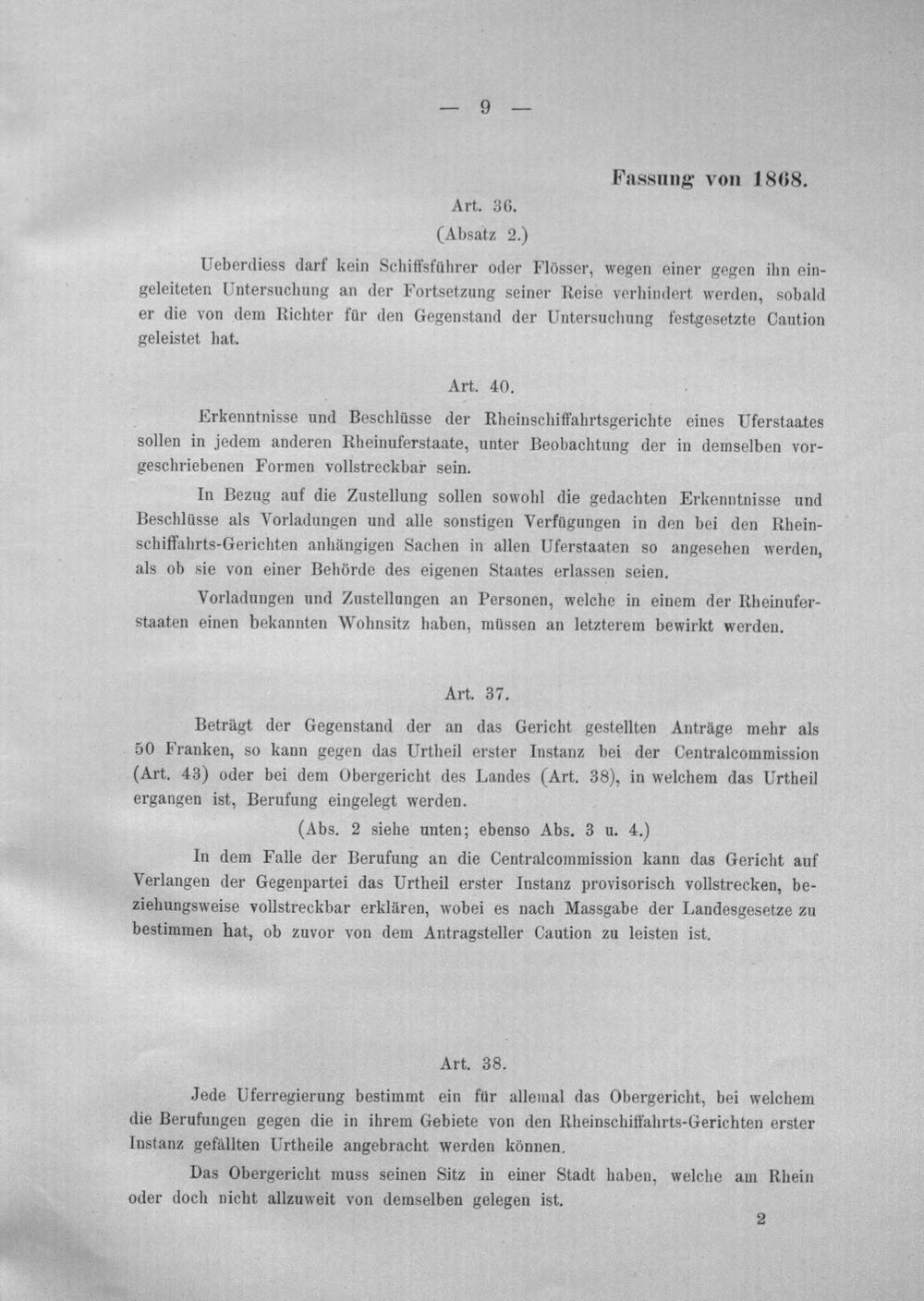 — 9 —

Fassung von 1868.

Art. 36.
(Absatz 2.)

Ueberdiess darf kein Schiffsführer oder Flösser, wegen einer gegen ihn eingeleiteten Untersuchung an der Fortsetzung seiner Reise verhindert werden, sobald er die von dem Richter für den Gegenstand der Untersuchung festgesetzte Caution geleistet hat.

Art. 40.

Erkenntnisse und Beschlüsse der Rheinschiffahrtsgerichte eines Uferstaates sollen in jedem anderen Rheinuferstaate, unter Beobachtung der in demselben vorgeschriebenen Formen vollstreckbar sein.

In Bezug auf die Zustellung sollen sowohl die gedachten Erkenntnisse und Beschlüsse als Vorladungen und alle sonstigen Verfügungen in den bei den Rheinschiffahrts-Gerichten anhängigen Sachen in allen Uferstaaten so angesehen werden, als ob sie von einer Behörde des eigenen Staates erlassen seien.

Vorladungen und Zustellungen an Personen, welche in einem der Rheinuferstaaten einen bekannten Wohnsitz haben, müssen an letzterem bewirkt werden.

Art. 37.

Beträgt der Gegenstand der an das Gericht gestellten Anträge mehr als 50 Franken, so kann gegen das Urtheil erster Instanz bei der Centralcommission (Art. 43) oder bei dem Obergericht des Landes (Art. 38), in welchem das Urtheil ergangen ist, Berufung eingelegt werden.

(Abs. 2 siehe unten; ebenso Abs. 3 u. 4.)

In dem Falle der Berufung an die Centralcommission kann das Gericht auf Verlangen der Gegenpartei das Urtheil erster Instanz provisorisch vollstrecken, beziehungsweise vollstreckbar erklären, wobei es nach Massgabe der Landesgesetze zu bestimmen hat, ob zuvor von dem Antragsteller Caution zu leisten ist.

Art. 38.

Jede Uferregierung bestimmt ein für allemal das Obergericht, bei welchem die Berufungen gegen die in ihrem Gebiete von den Rheinschiffahrts-Gerichten erster Instanz gefällten Urtheile angebracht werden können.

Das Obergericht muss seinen Sitz in einer Stadt haben, welche am Rhein oder doch nicht allzuweit von demselben gelegen ist.

2